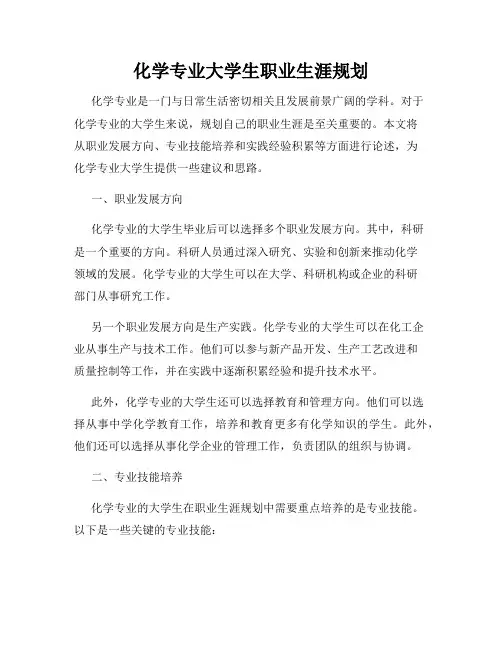 化学专业大学生职业生涯规划

化学专业是一门与日常生活密切相关且发展前景广阔的学科。对于化学专业的大学生来说，规划自己的职业生涯是至关重要的。本文将从职业发展方向、专业技能培养和实践经验积累等方面进行论述，为化学专业大学生提供一些建议和思路。

一、职业发展方向

化学专业的大学生毕业后可以选择多个职业发展方向。其中，科研是一个重要的方向。科研人员通过深入研究、实验和创新来推动化学领域的发展。化学专业的大学生可以在大学、科研机构或企业的科研部门从事研究工作。

另一个职业发展方向是生产实践。化学专业的大学生可以在化工企业从事生产与技术工作。他们可以参与新产品开发、生产工艺改进和质量控制等工作，并在实践中逐渐积累经验和提升技术水平。

此外，化学专业的大学生还可以选择教育和管理方向。他们可以选择从事中学化学教育工作，培养和教育更多有化学知识的学生。此外，他们还可以选择从事化学企业的管理工作，负责团队的组织与协调。

二、专业技能培养

化学专业的大学生在职业生涯规划中需要重点培养的是专业技能。以下是一些关键的专业技能：